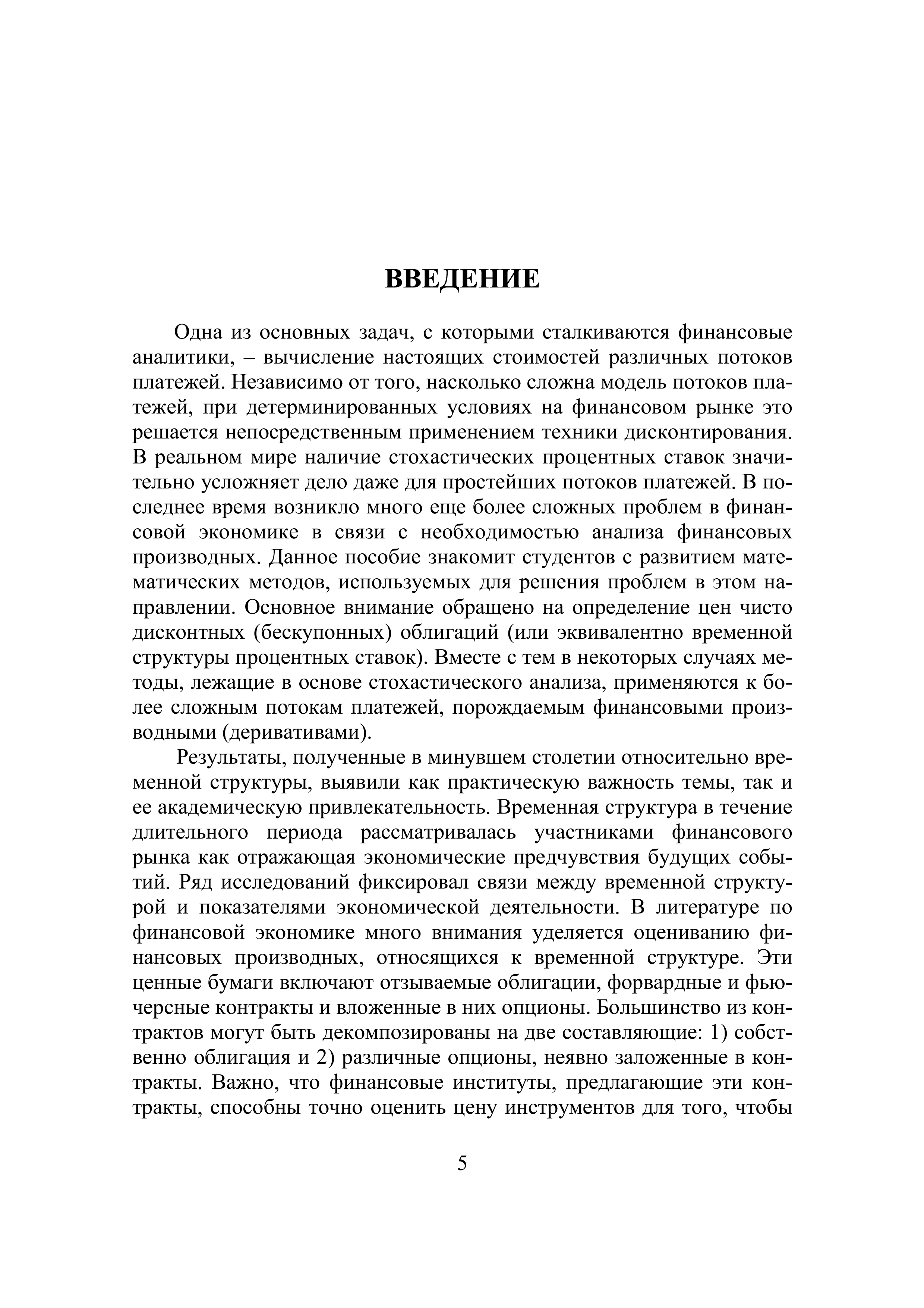 ВВЕДЕНИЕ

Одна из основных задач, с которыми сталкиваются финансовые аналитики, – вычисление настоящих стоимостей различных потоков платежей. Независимо от того, насколько сложна модель потоков платежей, при детерминированных условиях на финансовом рынке это решается непосредственным применением техники дисконтирования. В реальном мире наличие стохастических процентных ставок значительно усложняет дело даже для простейших потоков платежей. В последнее время возникло много еще более сложных проблем в финансовой экономике в связи с необходимостью анализа финансовых производных. Данное пособие знакомит студентов с развитием математических методов, используемых для решения проблем в этом направлении. Основное внимание обращено на определение цен чисто дисконтных (бескупонных) облигаций (или эквивалентно временной структуры процентных ставок). Вместе с тем в некоторых случаях методы, лежащие в основе стохастического анализа, применяются к более сложным потокам платежей, порождаемым финансовыми производными (деривативами).

Результаты, полученные в минувшем столетии относительно временной структуры, выявили как практическую важность темы, так и ее академическую привлекательность. Временная структура в течение длительного периода рассматривалась участниками финансового рынка как отражающая экономические предчувствия будущих событий. Ряд исследований фиксировал связи между временной структурой и показателями экономической деятельности. В литературе по финансовой экономике много внимания уделяется оцениванию финансовых производных, относящихся к временной структуре. Эти ценные бумаги включают отзываемые облигации, форвардные и фьючерсные контракты и вложенные в них опционы. Большинство из контрактов могут быть декомпозированы на две составляющие: 1) собственно облигация и 2) различные опционы, неявно заложенные в контракты. Важно, что финансовые институты, предлагающие эти контракты, способны точно оценить цену инструментов для того, чтобы

5